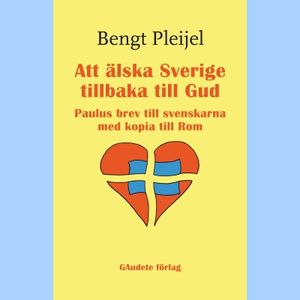 Bengt Pleijel

Att älska Sverige tillbaka till Gud

Paulus brev till svenskarna med kopia till Rom

GAudete förlag